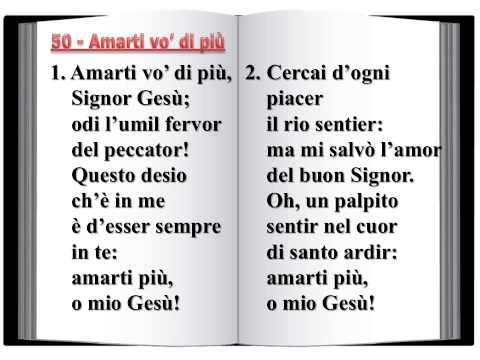 50 - Amarti vo' di più

1. Amarti vo' di più,
Signor Gesù;
odi l'umil fervor
del peccator!
Questo desio
ch'è in me
è d'esser sempre
in te:
amarti più,
o mio Gesù!

2. Cercai d'ogni
piacer
il rio sentier:
ma mi salvò l'amor
del buon Signor.
Oh, un palpito
sentir nel cuor
di santo ardir:
amarti più,
o mio Gesù!